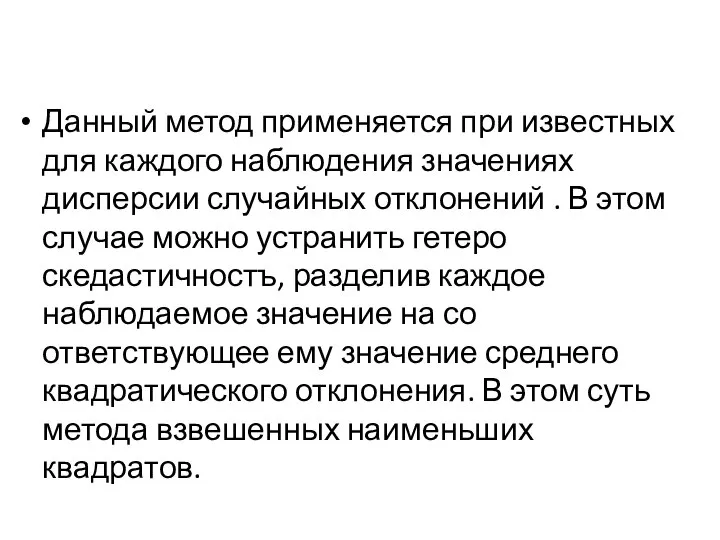 • Данный метод применяется при известных для каждого наблюдения значениях дисперсии случайных отклонений . В этом случае можно устранить гетеро скедастичностъ, разделив каждое наблюдаемое значение на со ответствующее ему значение среднего квадратического отклонения. В этом суть метода взвешенных наименьших квадратов.